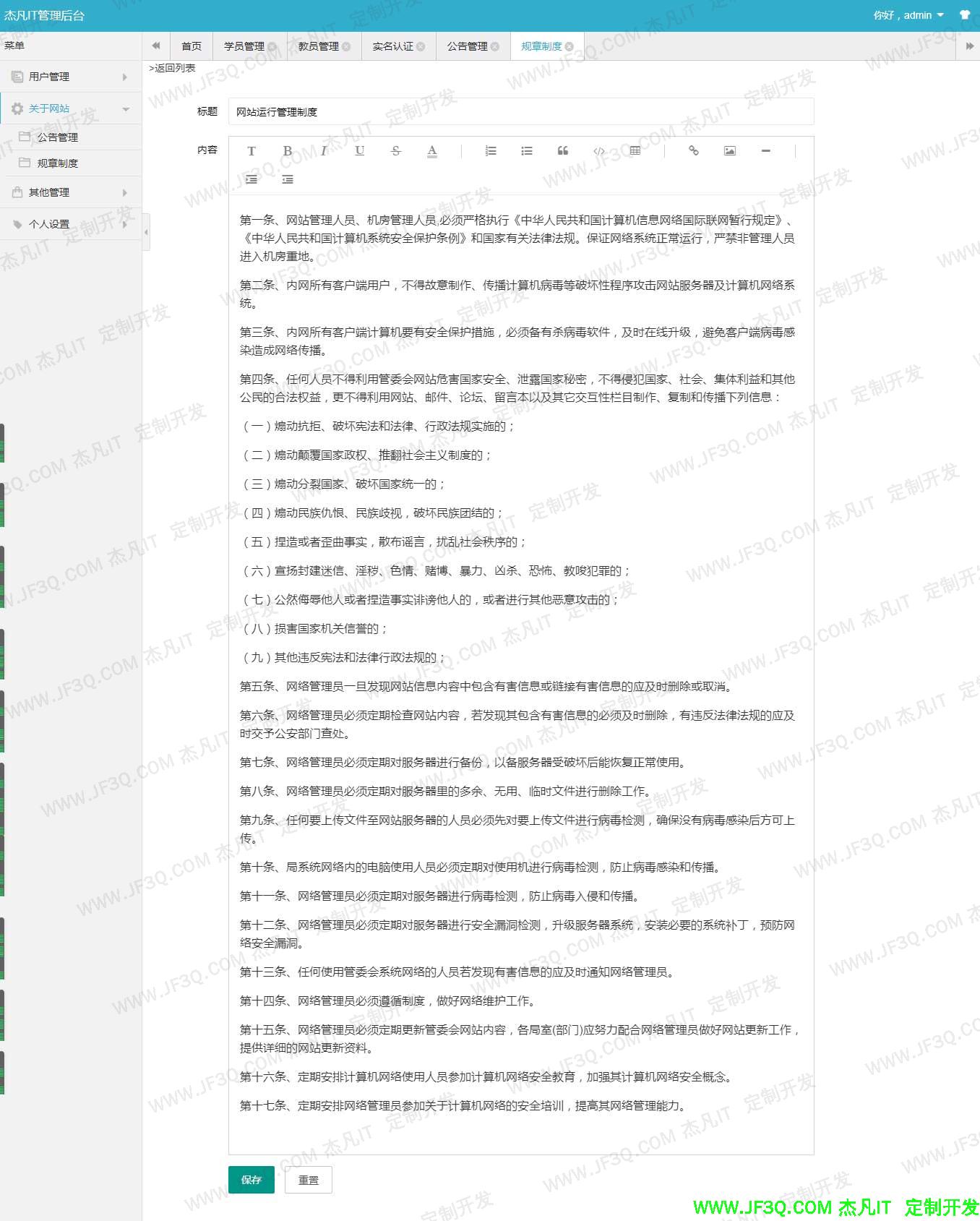 杰凡IT管理后台

你好，admin

菜单

用户管理

关于网站

公告管理

规章制度

其他管理

个人设置

首页 学员管理 教员管理 实名认证 公告管理 规章制度

>返回列表

标题 网站运行管理制度

内容

T B I U S A

第一条、网站管理人员、机房管理人员,必须严格执行《中华人民共和国计算机信息网络国际联网暂行规定》、《中华人民共和国计算机系统安全保护条例》和国家有关法律法规。保证网络系统正常运行，严禁非管理人员进入机房重地。

第二条、内网所有客户端用户，不得故意制作、传播计算机病毒等破坏性程序攻击网站服务器及计算机网络系统。

第三条、内网所有客户端计算机要有安全保护措施，必须备有杀病毒软件，及时在线升级，避免客户端病毒感染造成网络传播。

第四条、任何人员不得利用管委会网站危害国家安全、泄露国家秘密，不得侵犯国家、社会、集体利益和其他公民的合法权益，更不得利用网站、邮件、论坛、留言本以及其它交互性栏目制作、复制和传播下列信息：

（一）煽动抗拒、破坏宪法和法律、行政法规实施的；

（二）煽动颠覆国家政权、推翻社会主义制度的；

（三）煽动分裂国家、破坏国家统一的；

（四）煽动民族仇恨、民族歧视，破坏民族团结的；

（五）捏造或者歪曲事实，散布谣言，扰乱社会秩序的；

（六）宣扬封建迷信、淫秽、色情、赌博、暴力、凶杀、恐怖、教唆犯罪的；

（七）公然侮辱他人或者捏造事实诽谤他人的，或者进行其他恶意攻击的；

（八）损害国家机关信誉的；

（九）其他违反宪法和法律行政法规的；

第五条、网络管理员一旦发现网站信息内容中包含有害信息或链接有害信息的应及时删除或取消。

第六条、网络管理员必须定期检查网站内容，若发现其包含有害信息的必须及时删除，有违反法律法规的应及时交予公安部门查处。

第七条、网络管理员必须定期对服务器进行备份，以备服务器受破坏后能恢复正常使用。

第八条、网络管理员必须定期对服务器里的多余、无用、临时文件进行删除工作。

第九条、任何要上传文件至网站服务器的人员必须先对要上传文件进行病毒检测，确保没有病毒感染后方可上传。

第十条、局系统网络内的电脑使用人员必须定期对使用机进行病毒检测，防止病毒感染和传播。

第十一条、网络管理员必须定期对服务器进行病毒检测，防止病毒入侵和传播。

第十二条、网络管理员必须定期对服务器进行安全漏洞检测，升级服务器系统，安装必要的系统补丁，预防网络安全漏洞。

第十三条、任何使用管委会系统网络的人员若发现有害信息的应及时通知网络管理员。

第十四条、网络管理员必须遵循制度，做好网络维护工作。

第十五条、网络管理员必须定期更新管委会网站内容，各局室(部门)应努力配合网络管理员做好网站更新工作，提供详细的网站更新资料。

第十六条、定期安排计算机网络使用人员参加计算机网络安全教育，加强其计算机网络安全概念。

第十七条、定期安排网络管理员参加关于计算机网络的安全培训，提高其网络管理能力。

保存 重置

WWW.JF3Q.COM 杰凡IT 定制开发